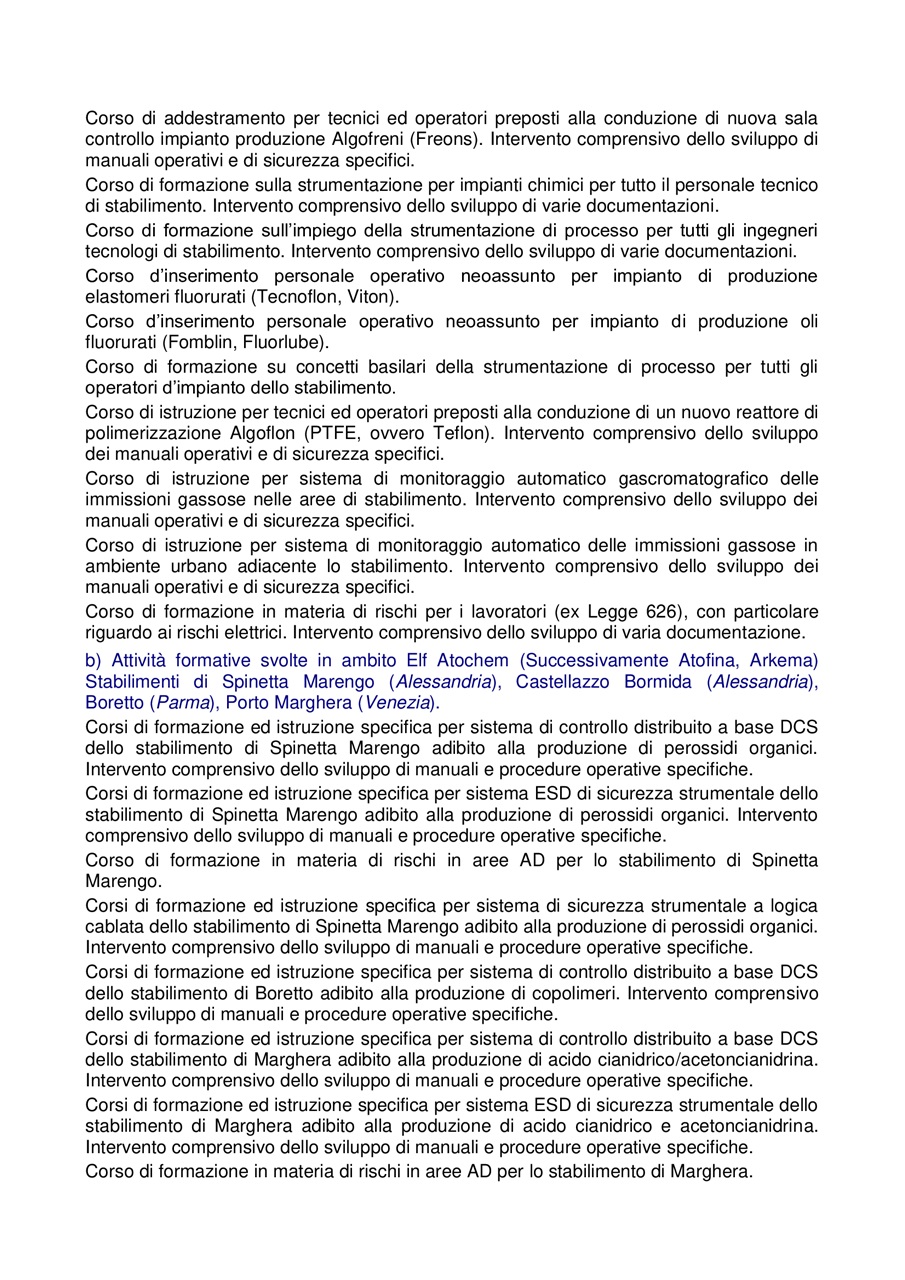 Corso di addestramento per tecnici ed operatori preposti alla conduzione di nuova sala controllo impianto produzione Algofreni (Freons). Intervento comprensivo dello sviluppo di manuali operativi e di sicurezza specifici.

Corso di formazione sulla strumentazione per impianti chimici per tutto il personale tecnico di stabilimento. Intervento comprensivo dello sviluppo di varie documentazioni.

Corso di formazione sull'impiego della strumentazione di processo per tutti gli ingegneri tecnologi di stabilimento. Intervento comprensivo dello sviluppo di varie documentazioni.

Corso d'inserimento personale operativo neoassunto per impianto di produzione elastomeri fluorurati (Tecnoflon, Viton).

Corso d'inserimento personale operativo neoassunto per impianto di produzione oli fluorurati (Fomblin, Fluorlube).

Corso di formazione su concetti basilari della strumentazione di processo per tutti gli operatori d'impianto dello stabilimento.

Corso di istruzione per tecnici ed operatori preposti alla conduzione di un nuovo reattore di polimerizzazione Algoflon (PTFE, ovvero Teflon). Intervento comprensivo dello sviluppo dei manuali operativi e di sicurezza specifici.

Corso di istruzione per sistema di monitoraggio automatico gascromatografico delle immissioni gassose nelle aree di stabilimento. Intervento comprensivo dello sviluppo dei manuali operativi e di sicurezza specifici.

Corso di istruzione per sistema di monitoraggio automatico delle immissioni gassose in ambiente urbano adiacente lo stabilimento. Intervento comprensivo dello sviluppo dei manuali operativi e di sicurezza specifici.

Corso di formazione in materia di rischi per i lavoratori (ex Legge 626), con particolare riguardo ai rischi elettrici. Intervento comprensivo dello sviluppo di varia documentazione.

b) Attività formative svolte in ambito Elf Atochem (Successivamente Atofina, Arkema) Stabilimenti di Spinetta Marengo (Alessandria), Castellazzo Bormida (Alessandria), Boretto (Parma), Porto Marghera (Venezia).

Corsi di formazione ed istruzione specifica per sistema di controllo distribuito a base DCS dello stabilimento di Spinetta Marengo adibito alla produzione di perossidi organici. Intervento comprensivo dello sviluppo di manuali e procedure operative specifiche.

Corsi di formazione ed istruzione specifica per sistema ESD di sicurezza strumentale dello stabilimento di Spinetta Marengo adibito alla produzione di perossidi organici. Intervento comprensivo dello sviluppo di manuali e procedure operative specifiche.

Corso di formazione in materia di rischi in aree AD per lo stabilimento di Spinetta Marengo.

Corsi di formazione ed istruzione specifica per sistema di sicurezza strumentale a logica cablata dello stabilimento di Spinetta Marengo adibito alla produzione di perossidi organici. Intervento comprensivo dello sviluppo di manuali e procedure operative specifiche.

Corsi di formazione ed istruzione specifica per sistema di controllo distribuito a base DCS dello stabilimento di Boretto adibito alla produzione di copolimeri. Intervento comprensivo dello sviluppo di manuali e procedure operative specifiche.

Corsi di formazione ed istruzione specifica per sistema di controllo distribuito a base DCS dello stabilimento di Marghera adibito alla produzione di acido cianidrico/acetoncianidrina. Intervento comprensivo dello sviluppo di manuali e procedure operative specifiche.

Corsi di formazione ed istruzione specifica per sistema ESD di sicurezza strumentale dello stabilimento di Marghera adibito alla produzione di acido cianidrico e acetoncianidrina. Intervento comprensivo dello sviluppo di manuali e procedure operative specifiche.

Corso di formazione in materia di rischi in aree AD per lo stabilimento di Marghera.